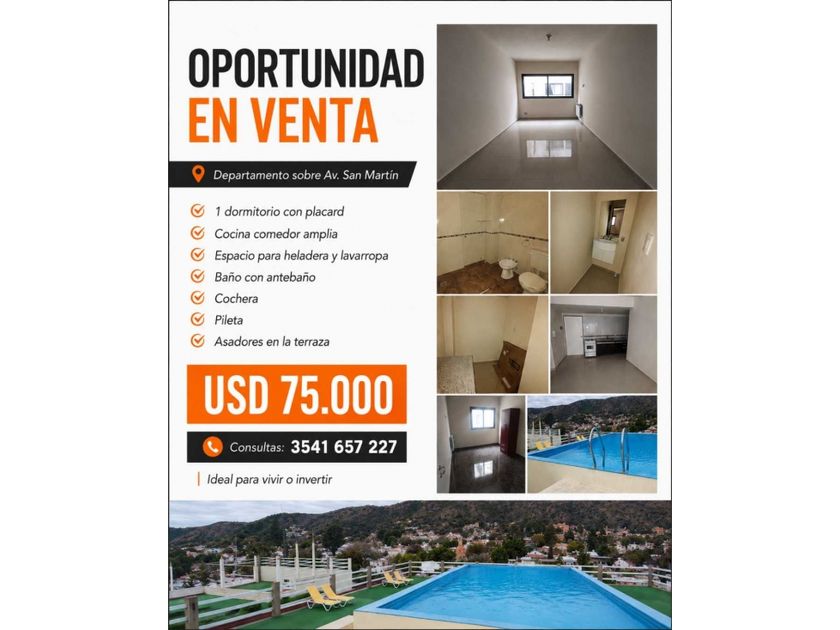 OPORTUNIDAD
EN VENTA

Departamento sobre Av. San Martín

1 dormitorio con placard
Cocina comedor amplia
Espacio para heladera y lavarropa
Baño con antebaño
Cochera
Pileta
Asadores en la terraza

USD 75.000

Consultas: 3541 657 227

Ideal para vivir o invertir